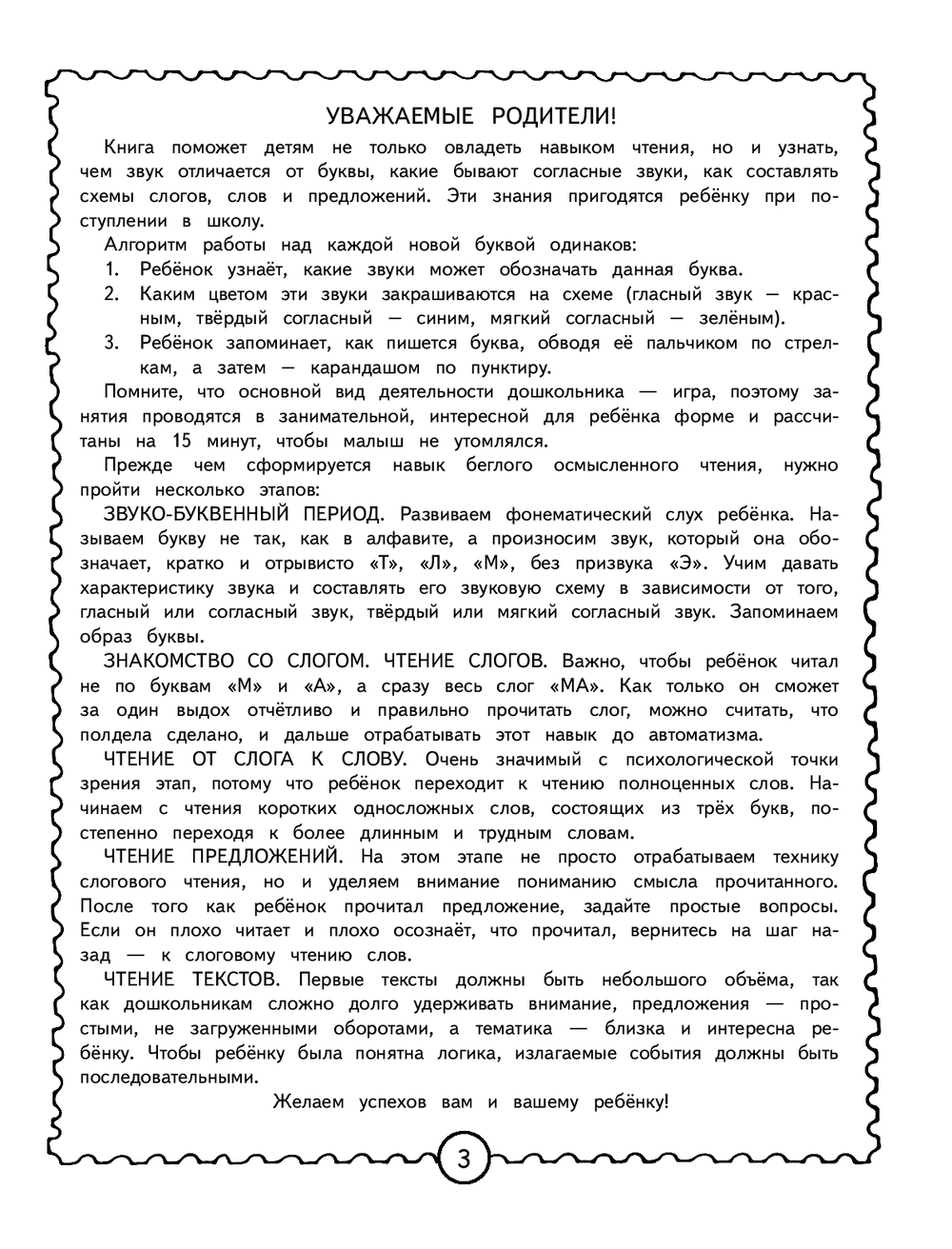 УВАЖАЕМЫЕ РОДИТЕЛИ!

Книга поможет детям не только овладеть навыком чтения, но и узнать, чем звук отличается от буквы, какие бывают согласные звуки, как составлять схемы слогов, слов и предложений. Эти знания пригодятся ребёнку при поступлении в школу.

Алгоритм работы над каждой новой буквой одинаков:
1. Ребёнок узнаёт, какие звуки может обозначать данная буква.
2. Каким цветом эти звуки закрашиваются на схеме (гласный звук — красным, твёрдый согласный — синим, мягкий согласный — зелёным).
3. Ребёнок запоминает, как пишется буква, обводя её пальчиком по стрелкам, а затем — карандашом по пунктиру.

Помните, что основной вид деятельности дошкольника — игра, поэтому занятия проводятся в занимательной, интересной для ребёнка форме и рассчитаны на 15 минут, чтобы малыш не утомлялся.

Прежде чем сформируется навык беглого осмысленного чтения, нужно пройти несколько этапов:

ЗВУКО-БУКВЕННЫЙ ПЕРИОД. Развиваем фонематический слух ребёнка. Называем букву не так, как в алфавите, а произносим звук, который она обозначает, кратко и отрывисто «Т», «Л», «М», без призвука «Э». Учим давать характеристику звука и составлять его звуковую схему в зависимости от того, гласный или согласный звук, твёрдый или мягкий согласный звук. Запоминаем образ буквы.

ЗНАКОМСТВО СО СЛОГОМ. ЧТЕНИЕ СЛОГОВ. Важно, чтобы ребёнок читал не по буквам «М» и «А», а сразу весь слог «МА». Как только он сможет за один выдох отчётливо и правильно прочитать слог, можно считать, что полдела сделано, и дальше отрабатывать этот навык до автоматизма.

ЧТЕНИЕ ОТ СЛОГА К СЛОВУ. Очень значимый с психологической точки зрения этап, потому что ребёнок переходит к чтению полноценных слов. Начинаем с чтения коротких односложных слов, состоящих из трёх букв, постепенно переходя к более длинным и трудным словам.

ЧТЕНИЕ ПРЕДЛОЖЕНИЙ. На этом этапе не просто отрабатываем технику слогового чтения, но и уделяем внимание пониманию смысла прочитанного. После того как ребёнок прочитал предложение, задайте простые вопросы. Если он плохо читает и плохо осознаёт, что прочитал, вернитесь на шаг назад — к слоговому чтению слов.

ЧТЕНИЕ ТЕКСТОВ. Первые тексты должны быть небольшого объёма, так как дошкольникам сложно долго удерживать внимание, предложения — простыми, не загруженными оборотами, а тематика — близка и интересна ребёнку. Чтобы ребёнку была понятна логика, излагаемые события должны быть последовательными.

Желаем успехов вам и вашему ребёнку!

3